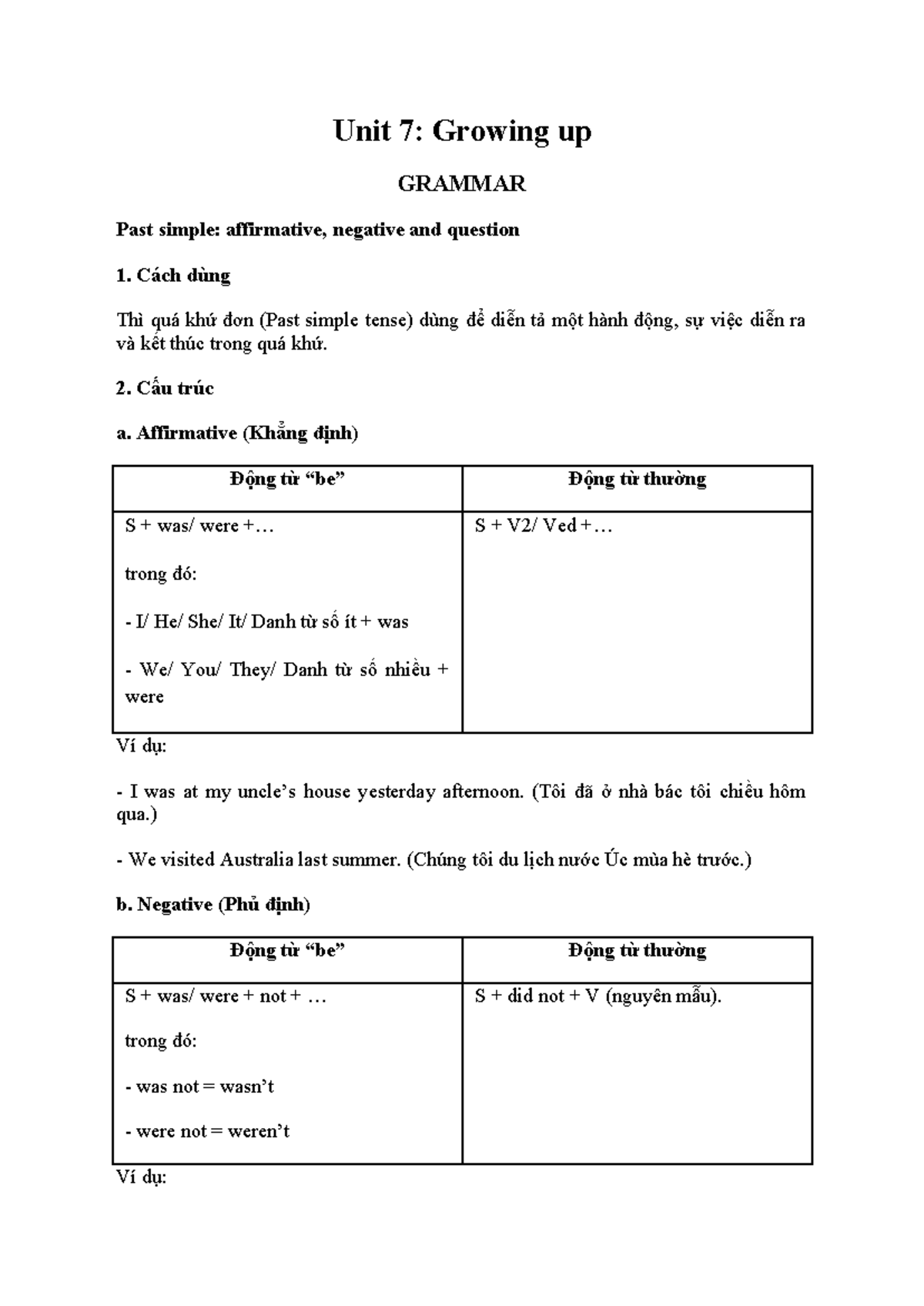 Unit 7: Growing up

GRAMMAR

Past simple: affirmative, negative and question

1. Cách dùng

Thì quá khứ đơn (Past simple tense) dùng để diễn tả một hành động, sự việc diễn ra và kết thúc trong quá khứ.

2. Cấu trúc

a. Affirmative (Khẳng định)

| Động từ "be" | Động từ thường |
|---|---|
| S + was/ were +… trong đó: - I/ He/ She/ It/ Danh từ số ít + was - We/ You/ They/ Danh từ số nhiều + were | S + V2/ Ved +… |

Ví dụ:

- I was at my uncle's house yesterday afternoon. (Tôi đã ở nhà bác tôi chiều hôm qua.)

- We visited Australia last summer. (Chúng tôi du lịch nước Úc mùa hè trước.)

b. Negative (Phủ định)

| Động từ "be" | Động từ thường |
|---|---|
| S + was/ were + not + … trong đó: - was not = wasn't - were not = weren't | S + did not + V (nguyên mẫu). |

Ví dụ: